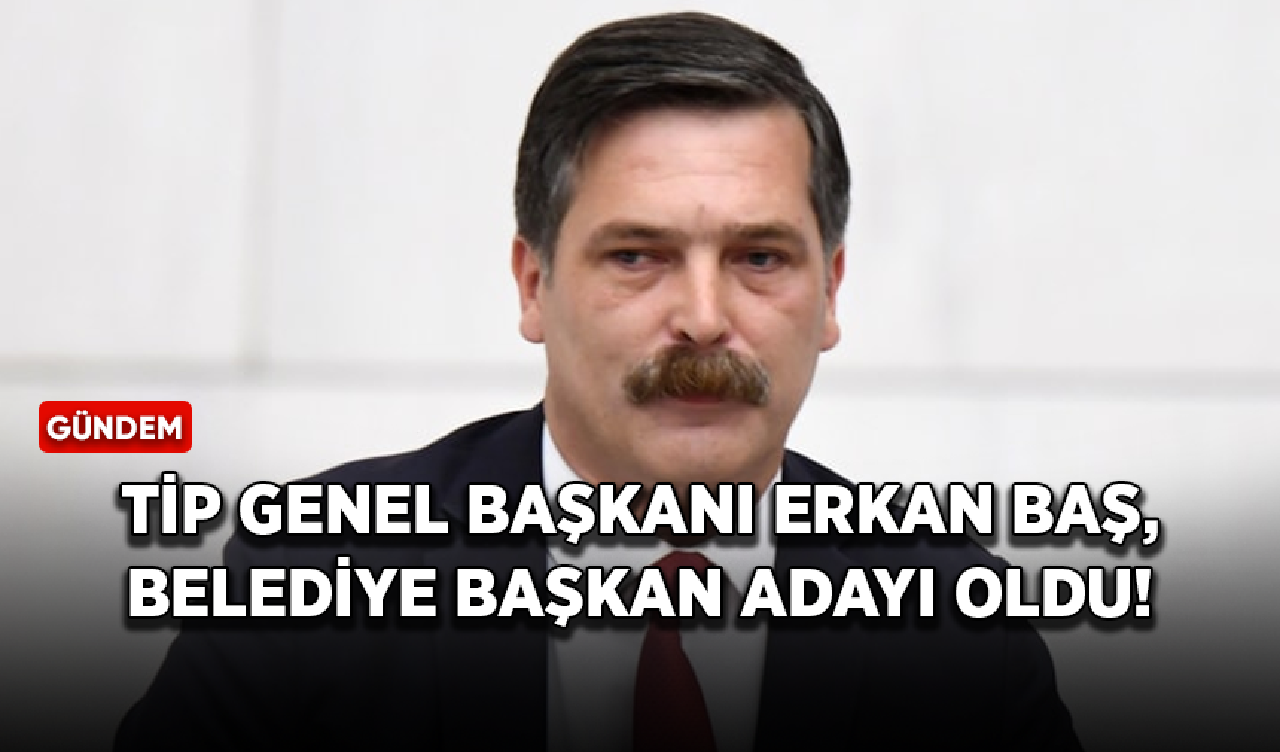 GÜNDEM

TİP GENEL BAŞKANI ERKAN BAŞ, BELEDİYE BAŞKAN ADAYI OLDU!